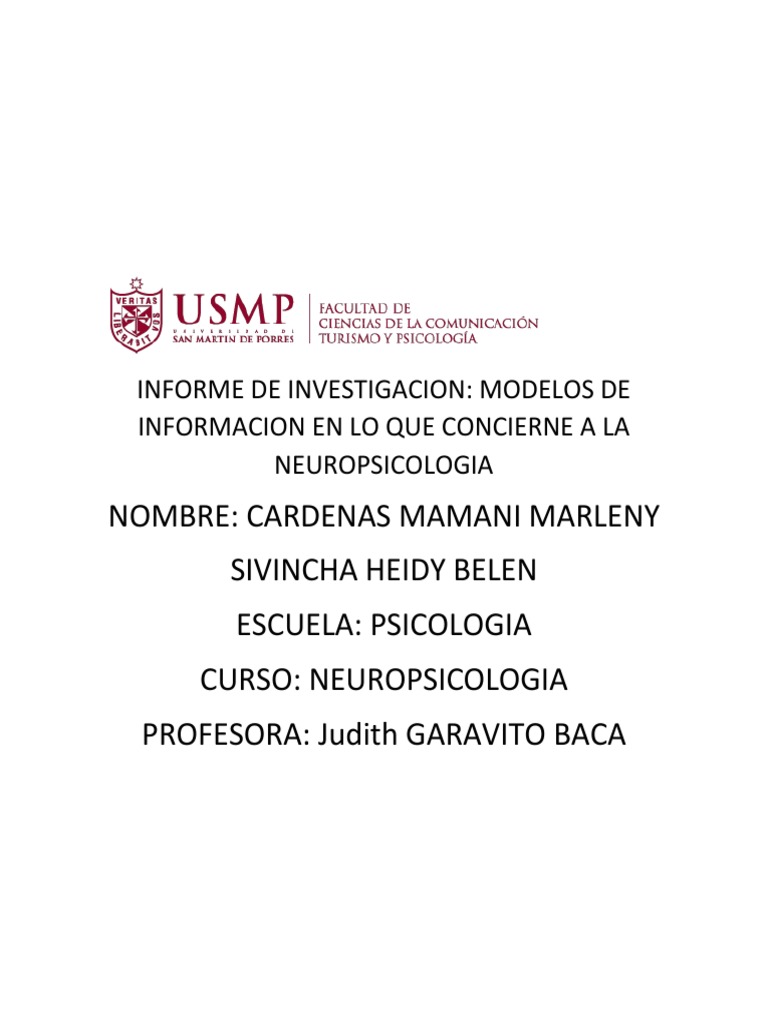 VERITAS LIBERABIT VOS

USMP
UNIVERSIDAD DE
SAN MARTIN DE PORRES

FACULTAD DE
CIENCIAS DE LA COMUNICACIÓN
TURISMO Y PSICOLOGÍA

INFORME DE INVESTIGACION: MODELOS DE INFORMACION EN LO QUE CONCIERNE A LA NEUROPSICOLOGIA

NOMBRE: CARDENAS MAMANI MARLENY

SIVINCHA HEIDY BELEN

ESCUELA: PSICOLOGIA

CURSO: NEUROPSICOLOGIA

PROFESORA: Judith GARAVITO BACA